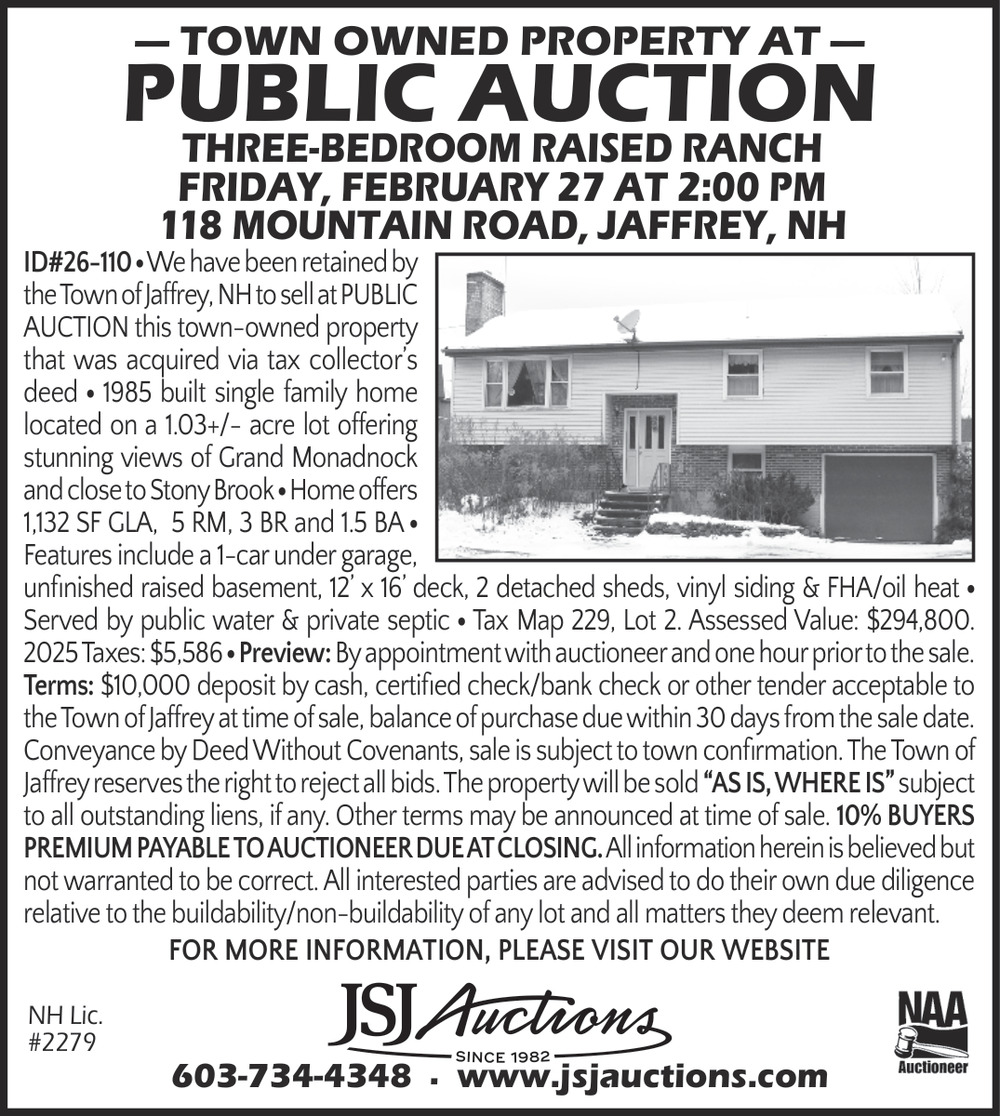 — TOWN OWNED PROPERTY AT —
PUBLIC AUCTION
THREE-BEDROOM RAISED RANCH
FRIDAY, FEBRUARY 27 AT 2:00 PM
118 MOUNTAIN ROAD, JAFFREY, NH

ID#26-110 • We have been retained by the Town of Jaffrey, NH to sell at PUBLIC AUCTION this town-owned property that was acquired via tax collector's deed • 1985 built single family home located on a 1.03+/- acre lot offering stunning views of Grand Monadnock and close to Stony Brook • Home offers 1,132 SF GLA, 5 RM, 3 BR and 1.5 BA • Features include a 1-car under garage, unfinished raised basement, 12' x 16' deck, 2 detached sheds, vinyl siding & FHA/oil heat • Served by public water & private septic • Tax Map 229, Lot 2. Assessed Value: $294,800. 2025 Taxes: $5,586 • Preview: By appointment with auctioneer and one hour prior to the sale. Terms: $10,000 deposit by cash, certified check/bank check or other tender acceptable to the Town of Jaffrey at time of sale, balance of purchase due within 30 days from the sale date. Conveyance by Deed Without Covenants, sale is subject to town confirmation. The Town of Jaffrey reserves the right to reject all bids. The property will be sold "AS IS, WHERE IS" subject to all outstanding liens, if any. Other terms may be announced at time of sale. 10% BUYERS PREMIUM PAYABLE TO AUCTIONEER DUE AT CLOSING. All information herein is believed but not warranted to be correct. All interested parties are advised to do their own due diligence relative to the buildability/non-buildability of any lot and all matters they deem relevant.

FOR MORE INFORMATION, PLEASE VISIT OUR WEBSITE

NH Lic. #2279

JSJ Auctions
SINCE 1982

NAA
Auctioneer

603-734-4348 · www.jsjauctions.com